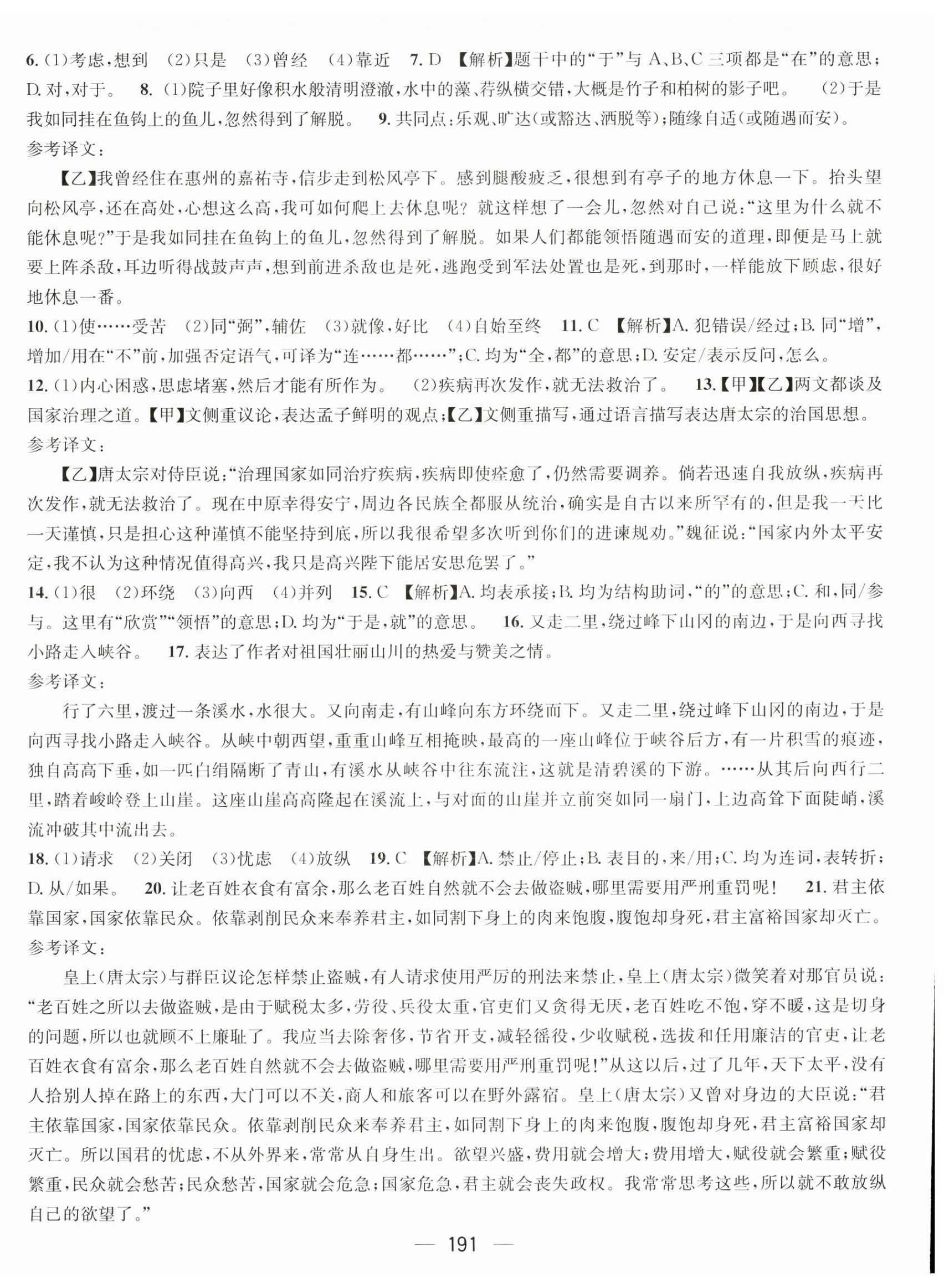 6.(1)考虑,想到　(2)只是　(3)曾经　(4)靠近　7. D　【解析】题干中的“于”与 A、B、C 三项都是“在”的意思;D. 对,对于。　8.(1)院子里好像积水般清明澄澈,水中的藻、荇纵横交错,大概是竹子和柏树的影子吧。　(2)于是我如同挂在鱼钩上的鱼儿,忽然得到了解脱。　9. 共同点:乐观、旷达(或豁达、洒脱等);随缘自适(或随遇而安)。
参考译文:

【乙】我曾经住在惠州的嘉祐寺,信步走到松风亭下。感到腿酸疲乏,很想到有亭子的地方休息一下。抬头望向松风亭,还在高处,心想这么高,我可如何爬上去休息呢?就这样想了一会儿,忽然对自己说:“这里为什么就不能休息呢?”于是我如同挂在鱼钩上的鱼儿,忽然得到了解脱。如果人们都能领悟随遇而安的道理,即便是马上就要上阵杀敌,耳边听得战鼓声声,想到前进杀敌也是死,逃跑受到军法处置也是死,到那时,一样能放下顾虑,很好地休息一番。

10.(1)使……受苦　(2)同“弼”,辅佐　(3)就像,好比　(4)自始至终　11. C　【解析】A. 犯错误/经过;B. 同“增”,增加/用在“不”前,加强否定语气,可译为“连……都……”;C. 均为“全,都”的意思;D. 安定/表示反问,怎么。
12.(1)内心困惑,思虑堵塞,然后才能有所作为。　(2)疾病再次发作,就无法救治了。　13.【甲】【乙】两文都谈及国家治理之道。【甲】文侧重议论,表达孟子鲜明的观点;【乙】文侧重描写,通过语言描写表达唐太宗的治国思想。
参考译文:

【乙】唐太宗对侍臣说:“治理国家如同治疗疾病,疾病即使痊愈了,仍然需要调养。倘若迅速自我放纵,疾病再次发作,就无法救治了。现在中原幸得安宁,周边各民族全都服从统治,确实是自古以来所罕有的,但是我一天比一天谨慎,只是担心这种谨慎不能坚持到底,所以我很希望多次听到你们的进谏规劝。”魏征说:“国家内外太平安定,我不认为这种情况值得高兴,我只是高兴陛下能居安思危罢了。”

14.(1)很　(2)环绕　(3)向西　(4)并列　15. C　【解析】A. 均表承接;B. 均为结构助词,“的”的意思;C. 和,同/参与。这里有“欣赏”“领悟”的意思;D. 均为“于是,就”的意思。　16. 又走二里,绕过峰下山冈的南边,于是向西寻找小路走入峡谷。　17. 表达了作者对祖国壮丽山川的热爱与赞美之情。
参考译文:

行了六里,渡过一条溪水,水很大。又向南走,有山峰向东方环绕而下。又走二里,绕过峰下山冈的南边,于是向西寻找小路走入峡谷。从峡中朝西望,重重山峰互相掩映,最高的一座山峰位于峡谷后方,有一片积雪的痕迹,独自高高下垂,如一匹白绢隔断了青山,有溪水从峡谷中往东流注,这就是清碧溪的下游。……从其后向西行二里,踏着峻岭登上山崖。这座山崖高高隆起在溪流上,与对面的山崖并立前突如同一扇门,上边高耸下面陡峭,溪流冲破其中流出去。

18.(1)请求　(2)关闭　(3)忧虑　(4)放纵　19. C　【解析】A. 禁止/停止;B. 表目的,来/用;C. 均为连词,表转折;D. 从/如果。　20. 让老百姓衣食有富余,那么老百姓自然就不会去做盗贼,哪里需要用严刑重罚呢!　21. 君主依靠国家,国家依靠民众。依靠剥削民众来奉养君主,如同割下身上的肉来饱腹,腹饱却身死,君主富裕国家却灭亡。
参考译文:

皇上(唐太宗)与群臣议论怎样禁止盗贼,有人请求使用严厉的刑法来禁止,皇上(唐太宗)微笑着对那官员说:“老百姓之所以去做盗贼,是由于赋税太多,劳役、兵役太重,官吏们又贪得无厌,老百姓吃不饱,穿不暖,这是切身的问题,所以也就顾不上廉耻了。我应当去除奢侈,节省开支,减轻徭役,少收赋税,选拔和任用廉洁的官吏,让老百姓衣食有富余,那么老百姓自然就不会去做盗贼,哪里需要用严刑重罚呢!”从这以后,过了几年,天下太平,没有人拾别人掉在路上的东西,大门可以不关,商人和旅客可以在野外露宿。皇上(唐太宗)又曾对身边的大臣说:“君主依靠国家,国家依靠民众。依靠剥削民众来奉养君主,如同割下身上的肉来饱腹,腹饱却身死,君主富裕国家却灭亡。所以国君的忧虑,不从外界来,常常从自身生出。欲望兴盛,费用就会增大;费用增大,赋役就会繁重;赋役繁重,民众就会愁苦;民众愁苦,国家就会危急;国家危急,君主就会丧失政权。我常常思考这些,所以就不敢放纵自己的欲望了。”

— 191 —